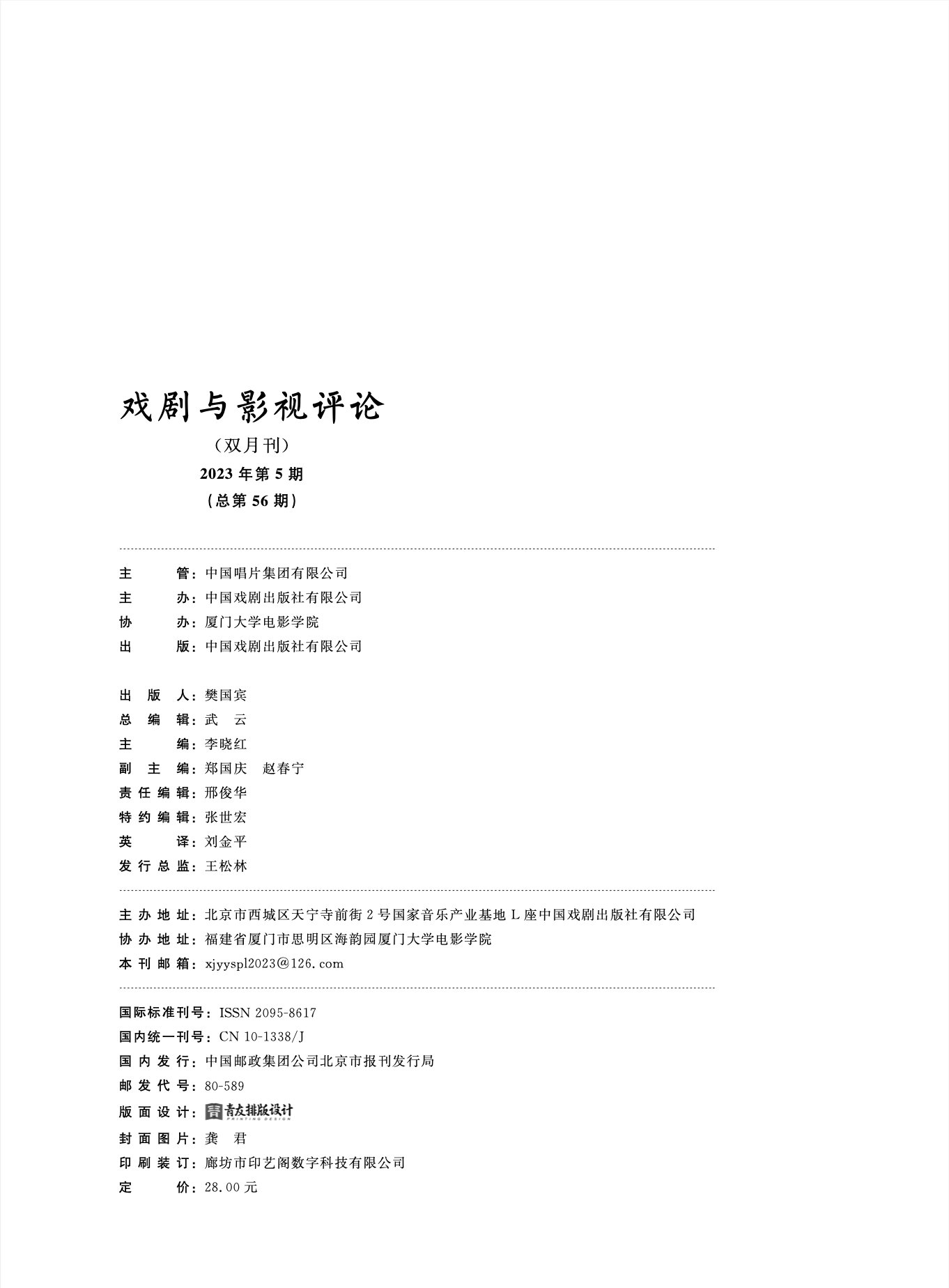 戏剧与影视评论

（双月刊）
2023 年第 5 期
（总第 56 期）

主　　管：中国唱片集团有限公司
主　　办：中国戏剧出版社有限公司
协　　办：厦门大学电影学院
出　　版：中国戏剧出版社有限公司

出 版 人：樊国宾
总 编 辑：武　云
主　　编：李晓红
副 主 编：郑国庆　赵春宁
责任编辑：邢俊华
特约编辑：张世宏
英　　译：刘金平
发行总监：王松林

主办地址：北京市西城区天宁寺前街 2 号国家音乐产业基地 L 座中国戏剧出版社有限公司
协办地址：福建省厦门市思明区海韵园厦门大学电影学院
本刊邮箱：xjyyspl2023@126.com

国际标准刊号：ISSN 2095-8617
国内统一刊号：CN 10-1338/J
国内发行：中国邮政集团公司北京市报刊发行局
邮发代号：80-589
版面设计：青友排版设计 PRINTING DESIGN
封面图片：龚　君
印刷装订：廊坊市印艺阁数字科技有限公司
定　　价：28.00 元